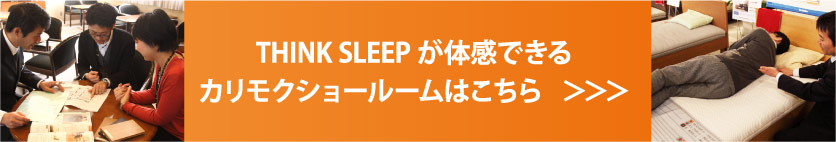 THINK SLEEP が体感できる
カリモクショールームはこちら >>>